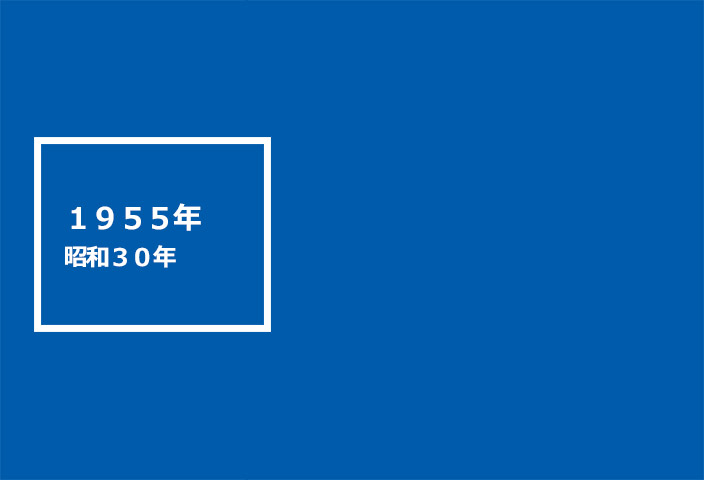 １９５５年
昭和３０年